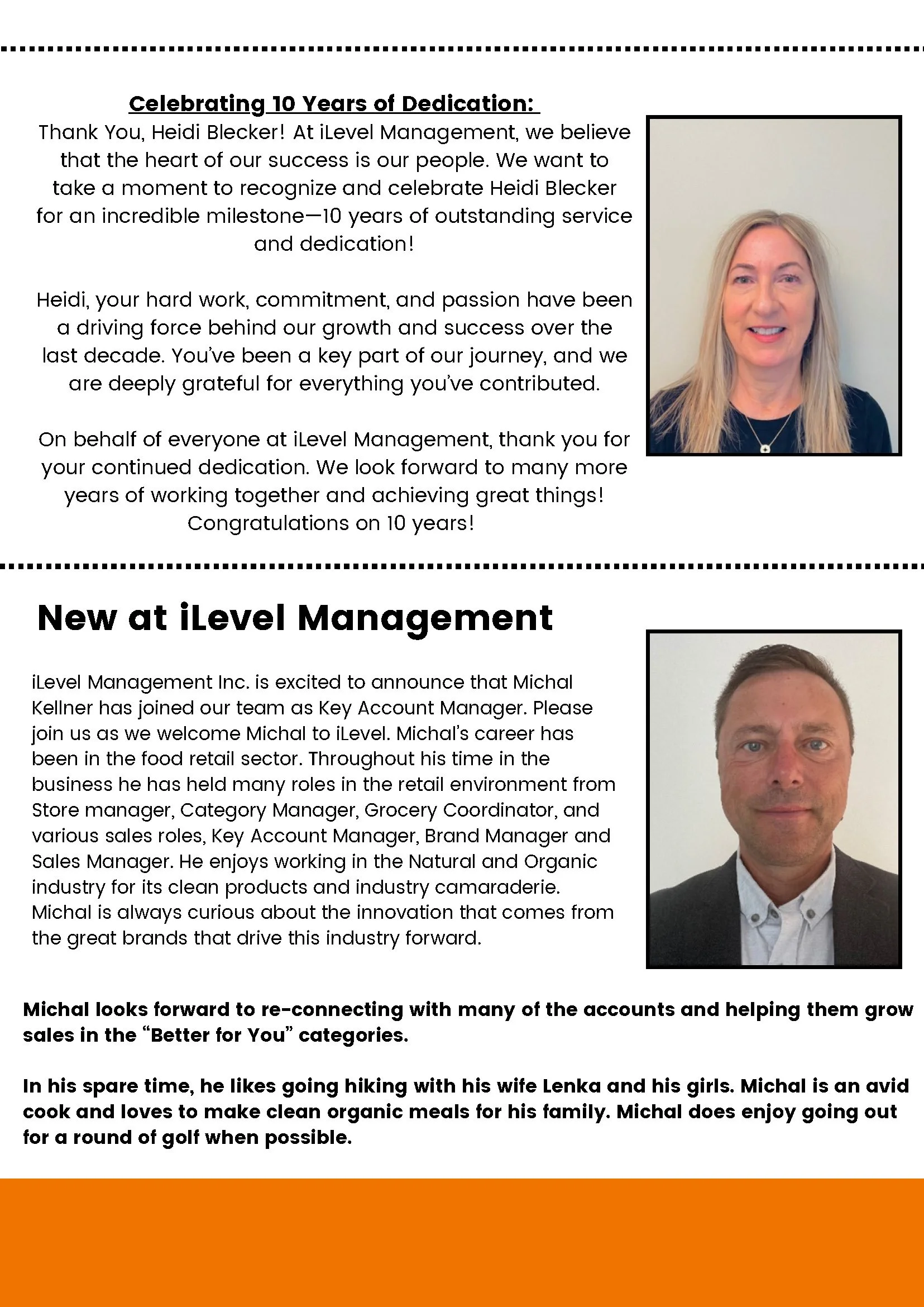 Celebrating 10 Years of Dedication:
Thank You, Heidi Blecker! At iLevel Management, we believe that the heart of our success is our people. We want to take a moment to recognize and celebrate Heidi Blecker for an incredible milestone—10 years of outstanding service and dedication!

Heidi, your hard work, commitment, and passion have been a driving force behind our growth and success over the last decade. You've been a key part of our journey, and we are deeply grateful for everything you've contributed.

On behalf of everyone at iLevel Management, thank you for your continued dedication. We look forward to many more years of working together and achieving great things! Congratulations on 10 years!

New at iLevel Management

iLevel Management Inc. is excited to announce that Michal Kellner has joined our team as Key Account Manager. Please join us as we welcome Michal to iLevel. Michal's career has been in the food retail sector. Throughout his time in the business he has held many roles in the retail environment from Store manager, Category Manager, Grocery Coordinator, and various sales roles, Key Account Manager, Brand Manager and Sales Manager. He enjoys working in the Natural and Organic industry for its clean products and industry camaraderie. Michal is always curious about the innovation that comes from the great brands that drive this industry forward.

Michal looks forward to re-connecting with many of the accounts and helping them grow sales in the "Better for You" categories.

In his spare time, he likes going hiking with his wife Lenka and his girls. Michal is an avid cook and loves to make clean organic meals for his family. Michal does enjoy going out for a round of golf when possible.